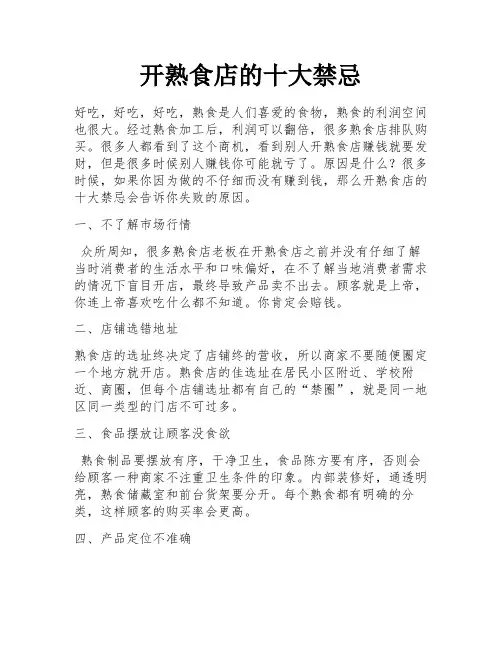 开熟食店的十大禁忌

好吃，好吃，好吃，熟食是人们喜爱的食物，熟食的利润空间也很大。经过熟食加工后，利润可以翻倍，很多熟食店排队购买。很多人都看到了这个商机，看到别人开熟食店赚钱就要发财，但是很多时候别人赚钱你可能就亏了。原因是什么？很多时候，如果你因为做的不仔细而没有赚到钱，那么开熟食店的十大禁忌会告诉你失败的原因。

一、不了解市场行情

众所周知，很多熟食店老板在开熟食店之前并没有仔细了解当时消费者的生活水平和口味偏好，在不了解当地消费者需求的情况下盲目开店，最终导致产品卖不出去。顾客就是上帝，你连上帝喜欢吃什么都不知道。你肯定会赔钱。

二、店铺选错地址

熟食店的选址终决定了店铺终的营收，所以商家不要随便圈定一个地方就开店。熟食店的佳选址在居民小区附近、学校附近、商圈，但每个店铺选址都有自己的“禁圈”，就是同一地区同一类型的门店不可过多。

三、食品摆放让顾客没食欲

熟食制品要摆放有序，干净卫生，食品陈方要有序，否则会给顾客一种商家不注重卫生条件的印象。内部装修好，通透明亮，熟食储藏室和前台货架要分开。每个熟食都有明确的分类，这样顾客的购买率会更高。

四、产品定位不准确